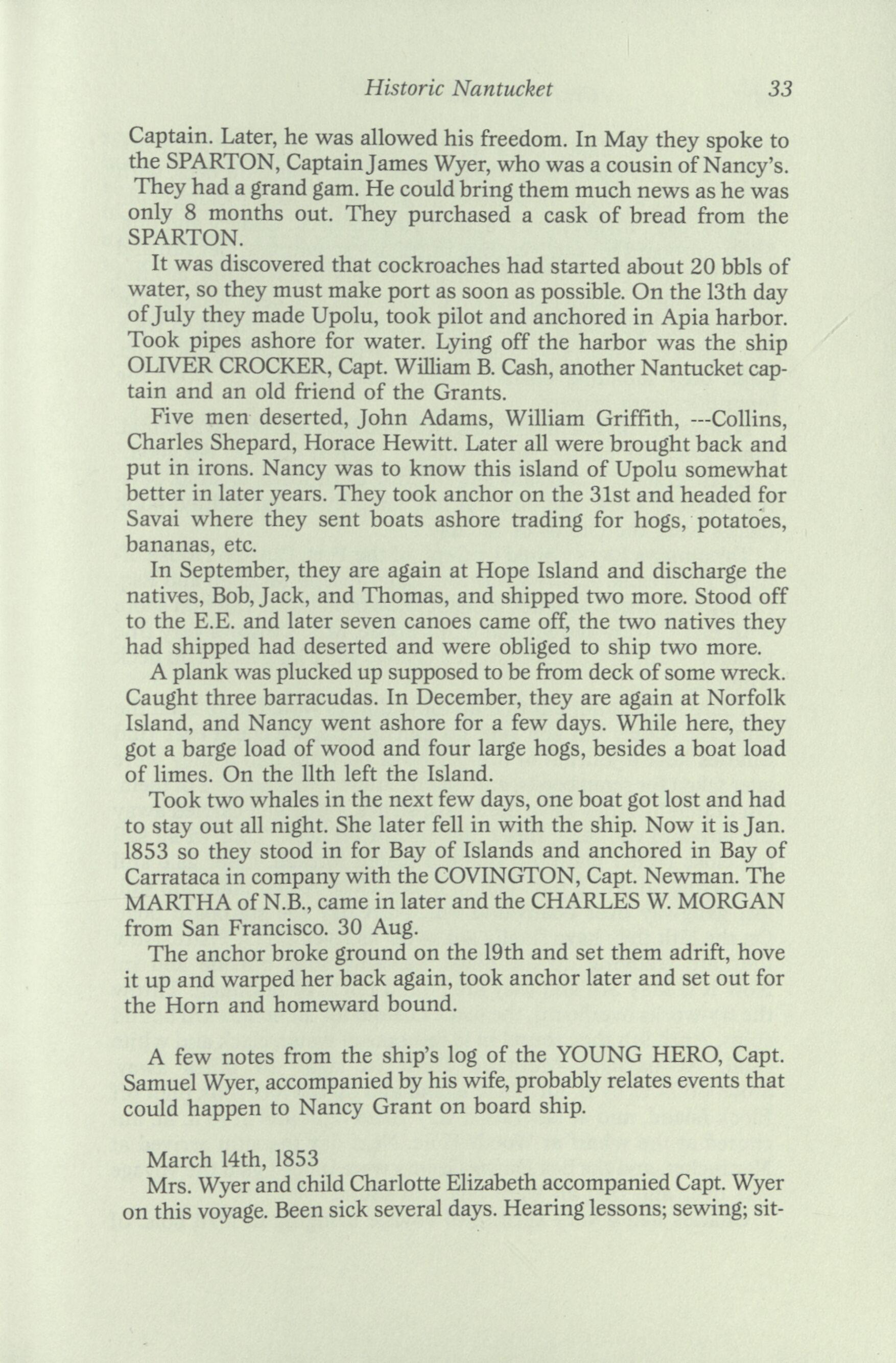 Historic Nantucket 33

Captain. Later, he was allowed his freedom. In May they spoke to the SPARTON, Captain James Wyer, who was a cousin of Nancy's. They had a grand gam. He could bring them much news as he was only 8 months out. They purchased a cask of bread from the SPARTON.

It was discovered that cockroaches had started about 20 bbls of water, so they must make port as soon as possible. On the 13th day of July they made Upolu, took pilot and anchored in Apia harbor. Took pipes ashore for water. Lying off the harbor was the ship OLIVER CROCKER, Capt. William B. Cash, another Nantucket captain and an old friend of the Grants.

Five men deserted, John Adams, William Griffith, ---Collins, Charles Shepard, Horace Hewitt. Later all were brought back and put in irons. Nancy was to know this island of Upolu somewhat better in later years. They took anchor on the 31st and headed for Savai where they sent boats ashore trading for hogs, potatoes, bananas, etc.

In September, they are again at Hope Island and discharge the natives, Bob, Jack, and Thomas, and shipped two more. Stood off to the E.E. and later seven canoes came off, the two natives they had shipped had deserted and were obliged to ship two more.

A plank was plucked up supposed to be from deck of some wreck. Caught three barracudas. In December, they are again at Norfolk Island, and Nancy went ashore for a few days. While here, they got a barge load of wood and four large hogs, besides a boat load of limes. On the 11th left the Island.

Took two whales in the next few days, one boat got lost and had to stay out all night. She later fell in with the ship. Now it is Jan. 1853 so they stood in for Bay of Islands and anchored in Bay of Carrataca in company with the COVINGTON, Capt. Newman. The MARTHA of N.B., came in later and the CHARLES W. MORGAN from San Francisco. 30 Aug.

The anchor broke ground on the 19th and set them adrift, hove it up and warped her back again, took anchor later and set out for the Horn and homeward bound.

A few notes from the ship's log of the YOUNG HERO, Capt. Samuel Wyer, accompanied by his wife, probably relates events that could happen to Nancy Grant on board ship.

March 14th, 1853
Mrs. Wyer and child Charlotte Elizabeth accompanied Capt. Wyer on this voyage. Been sick several days. Hearing lessons; sewing; sit-